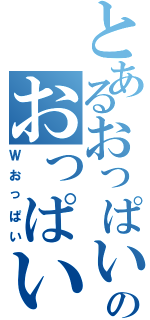 とあるおっぱいの
おっぱい
Wおっぱい